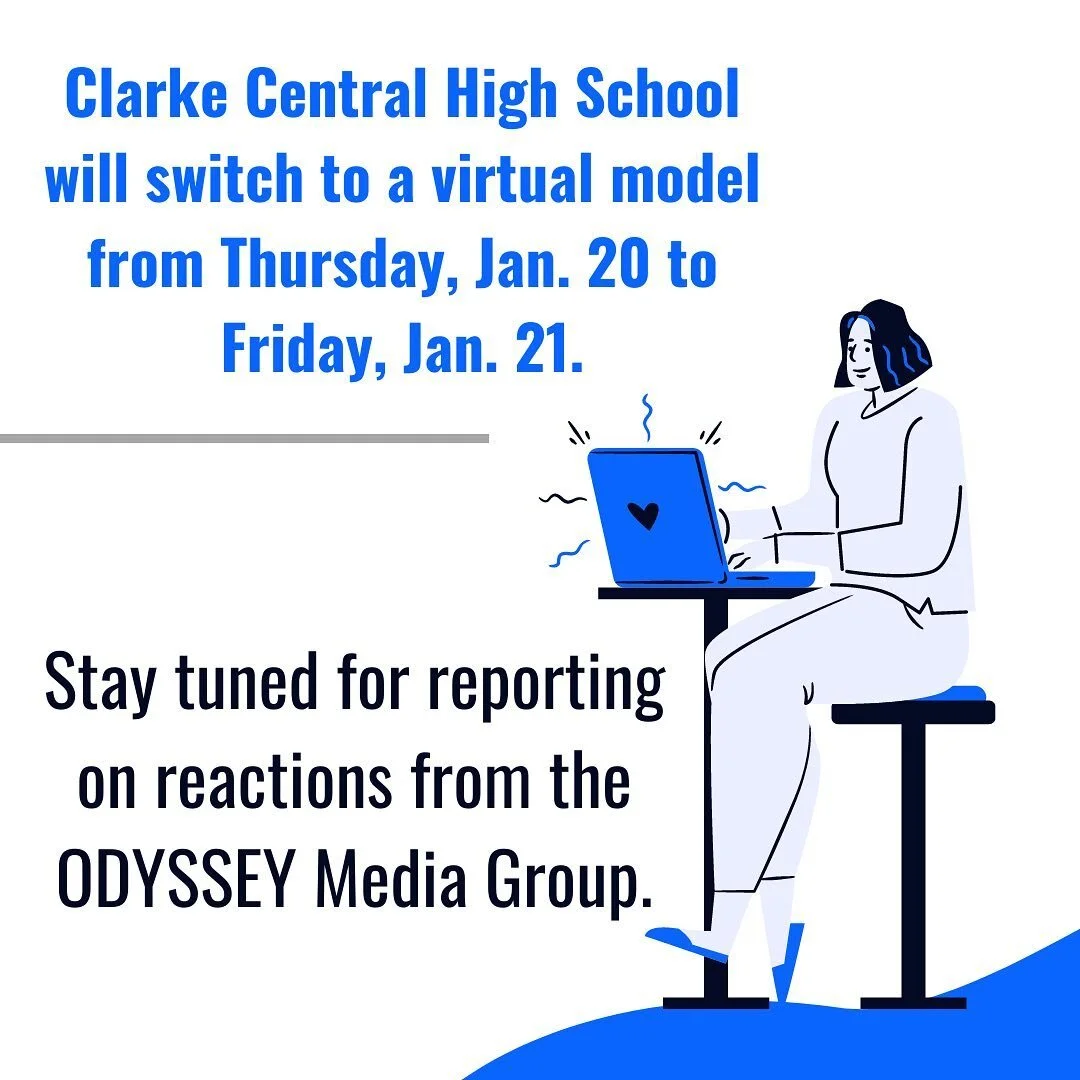 Clarke Central High School will switch to a virtual model from Thursday, Jan. 20 to Friday, Jan. 21.

Stay tuned for reporting on reactions from the ODYSSEY Media Group.